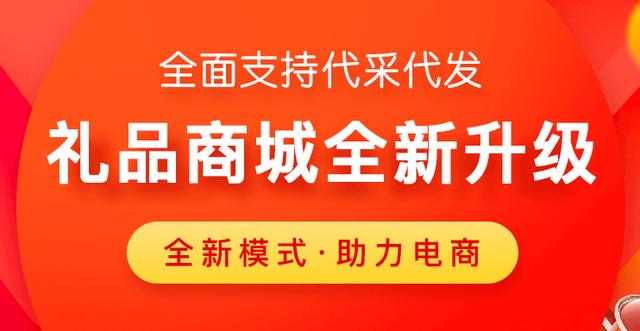 全面支持代采代发

礼品商城全新升级

全新模式·助力电商